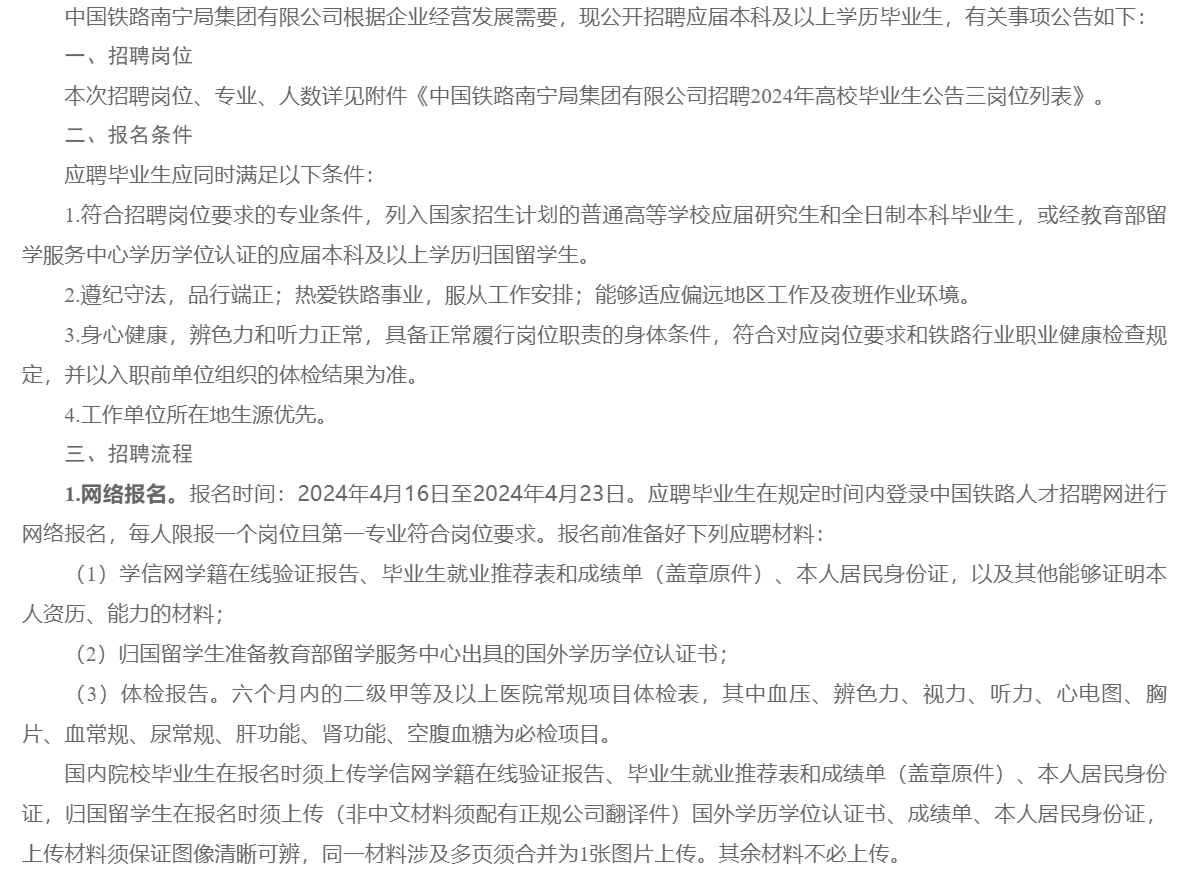 中国铁路南宁局集团有限公司根据企业经营发展需要，现公开招聘应届本科及以上学历毕业生，有关事项公告如下：

一、招聘岗位

本次招聘岗位、专业、人数详见附件《中国铁路南宁局集团有限公司招聘2024年高校毕业生公告三岗位列表》。

二、报名条件

应聘毕业生应同时满足以下条件：

1.符合招聘岗位要求的专业条件，列入国家招生计划的普通高等学校应届研究生和全日制本科毕业生，或经教育部留学服务中心学历学位认证的应届本科及以上学历归国留学生。

2.遵纪守法，品行端正；热爱铁路事业，服从工作安排；能够适应偏远地区工作及夜班作业环境。

3.身心健康，辨色力和听力正常，具备正常履行岗位职责的身体条件，符合对应岗位要求和铁路行业职业健康检查规定，并以入职前单位组织的体检结果为准。

4.工作单位所在地生源优先。

三、招聘流程

1.网络报名。报名时间：2024年4月16日至2024年4月23日。应聘毕业生在规定时间内登录中国铁路人才招聘网进行网络报名，每人限报一个岗位且第一专业符合岗位要求。报名前准备好下列应聘材料：

（1）学信网学籍在线验证报告、毕业生就业推荐表和成绩单（盖章原件）、本人居民身份证，以及其他能够证明本人资历、能力的材料；

（2）归国留学生准备教育部留学服务中心出具的国外学历学位认证书；

（3）体检报告。六个月内的二级甲等及以上医院常规项目体检表，其中血压、辨色力、视力、听力、心电图、胸片、血常规、尿常规、肝功能、肾功能、空腹血糖为必检项目。

国内院校毕业生在报名时须上传学信网学籍在线验证报告、毕业生就业推荐表和成绩单（盖章原件）、本人居民身份证，归国留学生在报名时须上传（非中文材料须配有正规公司翻译件）国外学历学位认证书、成绩单、本人居民身份证，上传材料须保证图像清晰可辨，同一材料涉及多页须合并为1张图片上传。其余材料不必上传。